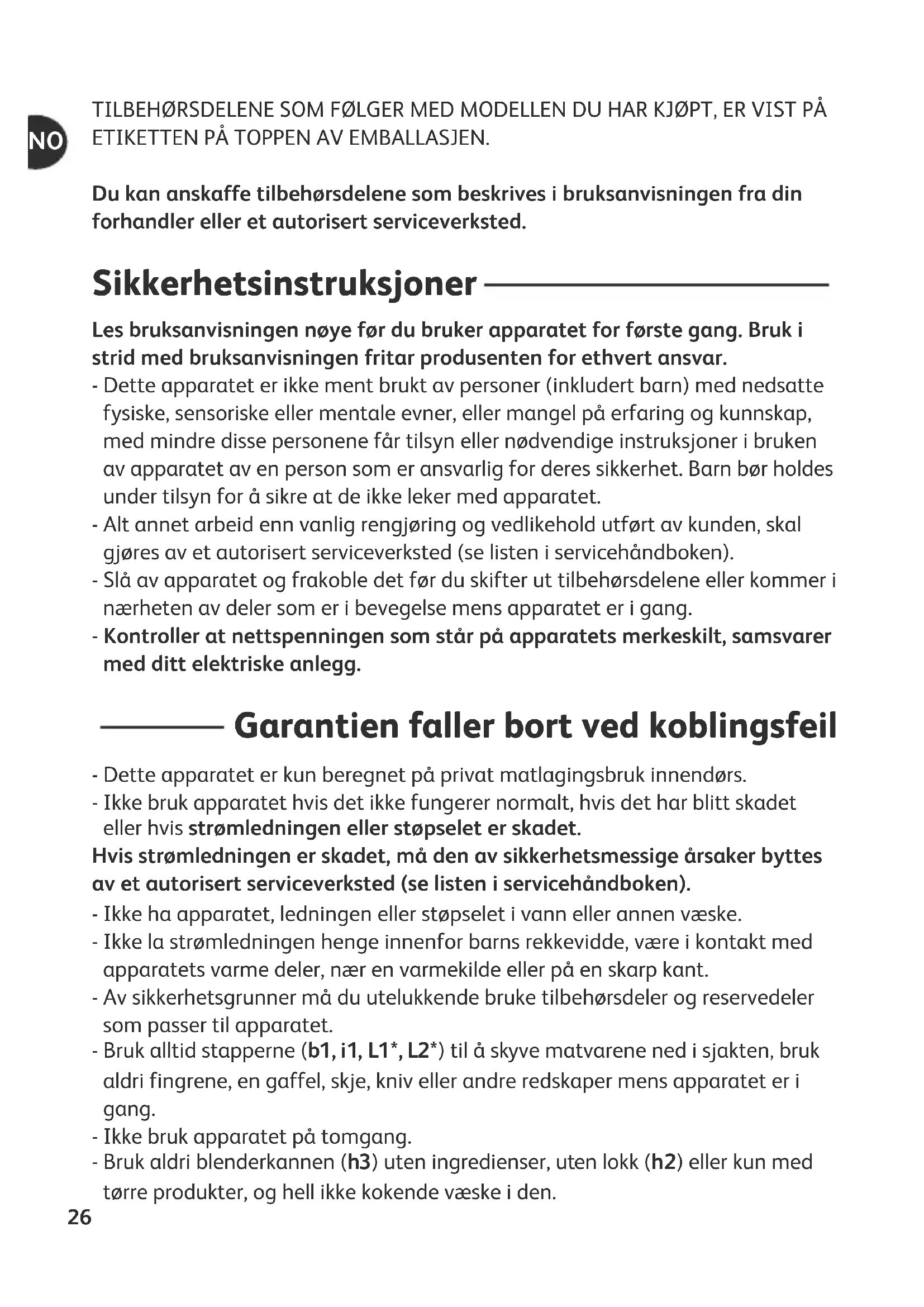 NO

TILBEHØRSDELENE SOM FØLGER MED MODELLEN DU HAR KJØPT, ER VIST PÅ ETIKETTEN PÅ TOPPEN AV EMBALLASJEN.

Du kan anskaffe tilbehørsdelene som beskrives i bruksanvisningen fra din forhandler eller et autorisert serviceverksted.

Sikkerhetsinstruksjoner

Les bruksanvisningen nøye før du bruker apparatet for første gang. Bruk i strid med bruksanvisningen fritar produsenten for ethvert ansvar.
- Dette apparatet er ikke ment brukt av personer (inkludert barn) med nedsatte fysiske, sensoriske eller mentale evner, eller mangel på erfaring og kunnskap, med mindre disse personene får tilsyn eller nødvendige instruksjoner i bruken av apparatet av en person som er ansvarlig for deres sikkerhet. Barn bør holdes under tilsyn for å sikre at de ikke leker med apparatet.
- Alt annet arbeid enn vanlig rengjøring og vedlikehold utført av kunden, skal gjøres av et autorisert serviceverksted (se listen i servicehåndboken).
- Slå av apparatet og frakoble det før du skifter ut tilbehørsdelene eller kommer i nærheten av deler som er i bevegelse mens apparatet er i gang.
- Kontroller at nettspenningen som står på apparatets merkeskilt, samsvarer med ditt elektriske anlegg.

Garantien faller bort ved koblingsfeil

- Dette apparatet er kun beregnet på privat matlagingsbruk innendørs.
- Ikke bruk apparatet hvis det ikke fungerer normalt, hvis det har blitt skadet eller hvis strømledningen eller støpselet er skadet.
Hvis strømledningen er skadet, må den av sikkerhetsmessige årsaker byttes av et autorisert serviceverksted (se listen i servicehåndboken).
- Ikke ha apparatet, ledningen eller støpselet i vann eller annen væske.
- Ikke la strømledningen henge innenfor barns rekkevidde, være i kontakt med apparatets varme deler, nær en varmekilde eller på en skarp kant.
- Av sikkerhetsgrunner må du utelukkende bruke tilbehørsdeler og reservedeler som passer til apparatet.
- Bruk alltid stapperne (b1, i1, L1*, L2*) til å skyve matvarene ned i sjakten, bruk aldri fingrene, en gaffel, skje, kniv eller andre redskaper mens apparatet er i gang.
- Ikke bruk apparatet på tomgang.
- Bruk aldri blenderkannen (h3) uten ingredienser, uten lokk (h2) eller kun med tørre produkter, og hell ikke kokende væske i den.

26